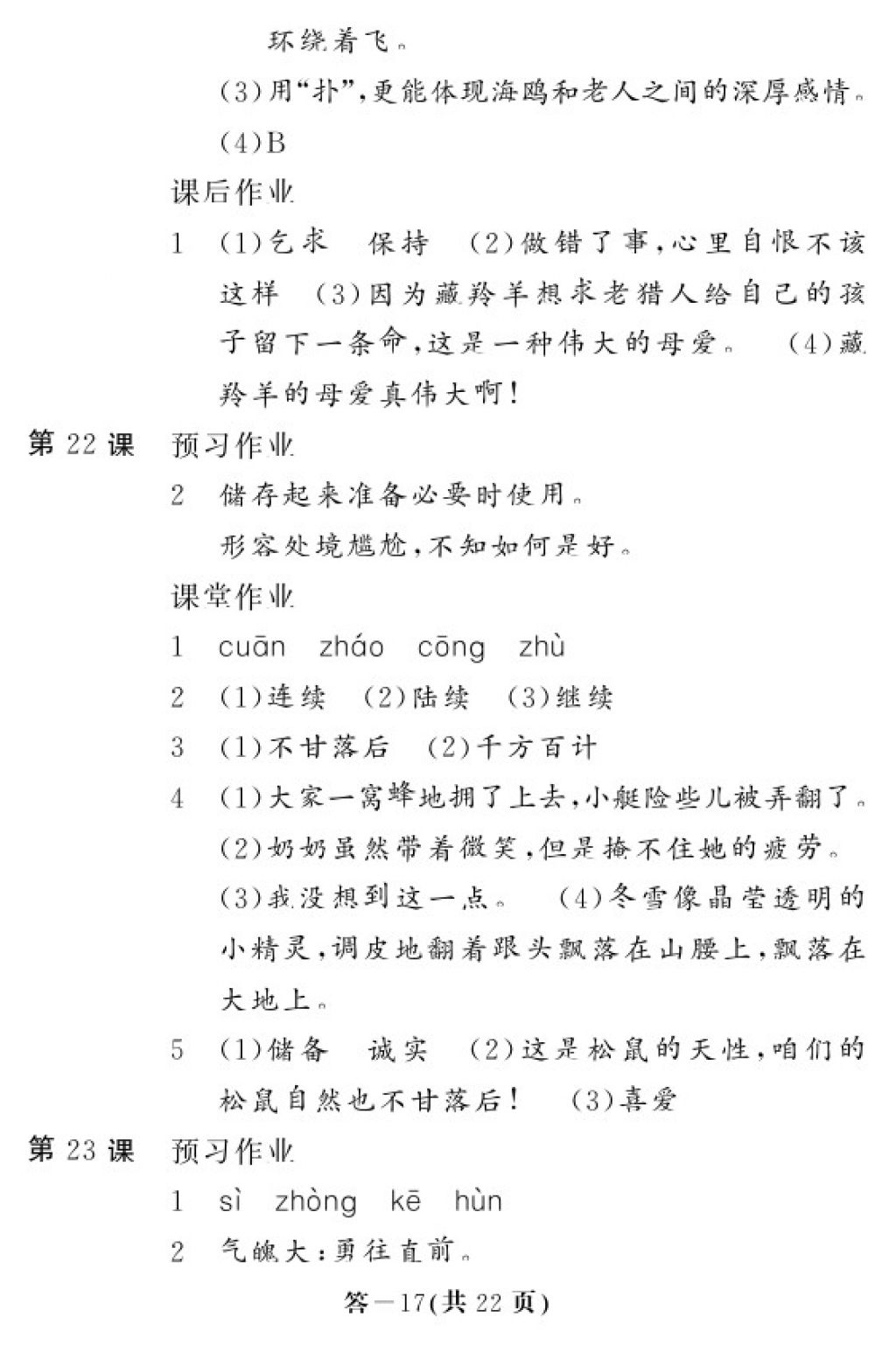 环绕着飞。

(3)用“扑”,更能体现海鸥和老人之间的深厚感情。

(4)B

课后作业

1 (1)乞求 保持 (2)做错了事,心里自恨不该这样 (3)因为藏羚羊想求老猎人给自己的孩子留下一条命,这是一种伟大的母爱。 (4)藏羚羊的母爱真伟大啊!

第 22 课 预习作业

2 储存起来准备必要时使用。

形容处境尴尬,不知如何是好。

课堂作业

1 cuān zháo cōng zhù

2 (1)连续 (2)陆续 (3)继续

3 (1)不甘落后 (2)千方百计

4 (1)大家一窝蜂地拥了上去,小艇险些儿被弄翻了。

(2)奶奶虽然带着微笑,但是掩不住她的疲劳。

(3)我没想到这一点。 (4)冬雪像晶莹透明的小精灵,调皮地翻着跟头飘落在山腰上,飘落在大地上。

5 (1)储备 诚实 (2)这是松鼠的天性,咱们的松鼠自然也不甘落后! (3)喜爱

第 23 课 预习作业

1 sì zhòng kē hùn

2 气魄大:勇往直前。

答—17(共 22 页)